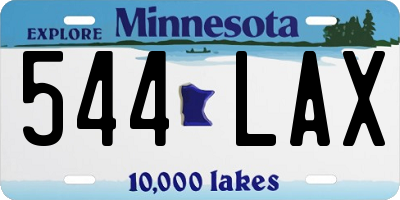 EXPLORE Minnesota

544 LAX

10,000 lakes